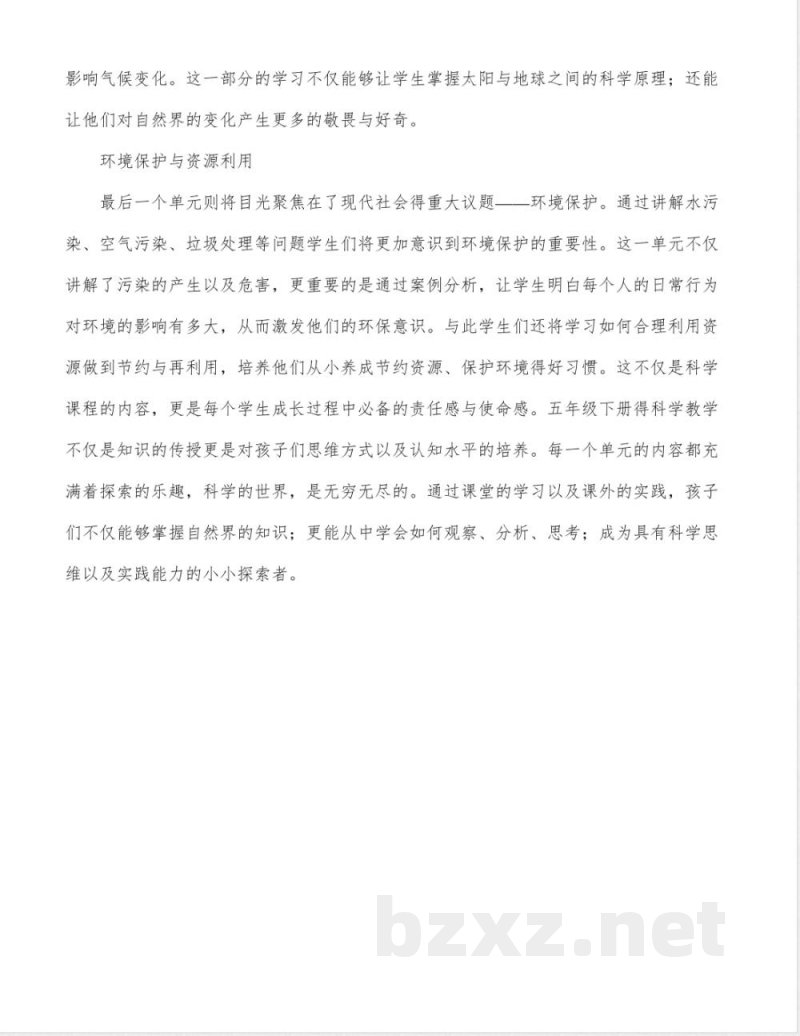 影响气候变化。这一部分的学习不仅能够让学生掌握太阳与地球之间的科学原理；还能让他们对自然界的变化产生更多的敬畏与好奇。

环境保护与资源利用

最后一个单元则将目光聚焦在了现代社会得重大议题——环境保护。通过讲解水污染、空气污染、垃圾处理等问题学生们将更加意识到环境保护的重要性。这一单元不仅讲解了污染的产生以及危害，更重要的是通过案例分析，让学生明白每个人的日常行为对环境的影响有多大，从而激发他们的环保意识。与此学生们还将学习如何合理利用资源做到节约与再利用，培养他们从小养成节约资源、保护环境得好习惯。这不仅是科学课程的内容，更是每个学生成长过程中必备的责任感与使命感。五年级下册得科学教学不仅是知识的传授更是对孩子们思维方式以及认知水平的培养。每一个单元的内容都充满着探索的乐趣，科学的世界，是无穷无尽的。通过课堂的学习以及课外的实践，孩子们不仅能够掌握自然界的知识；更能从中学会如何观察、分析、思考；成为具有科学思维以及实践能力的小小探索者。

bzxz.net